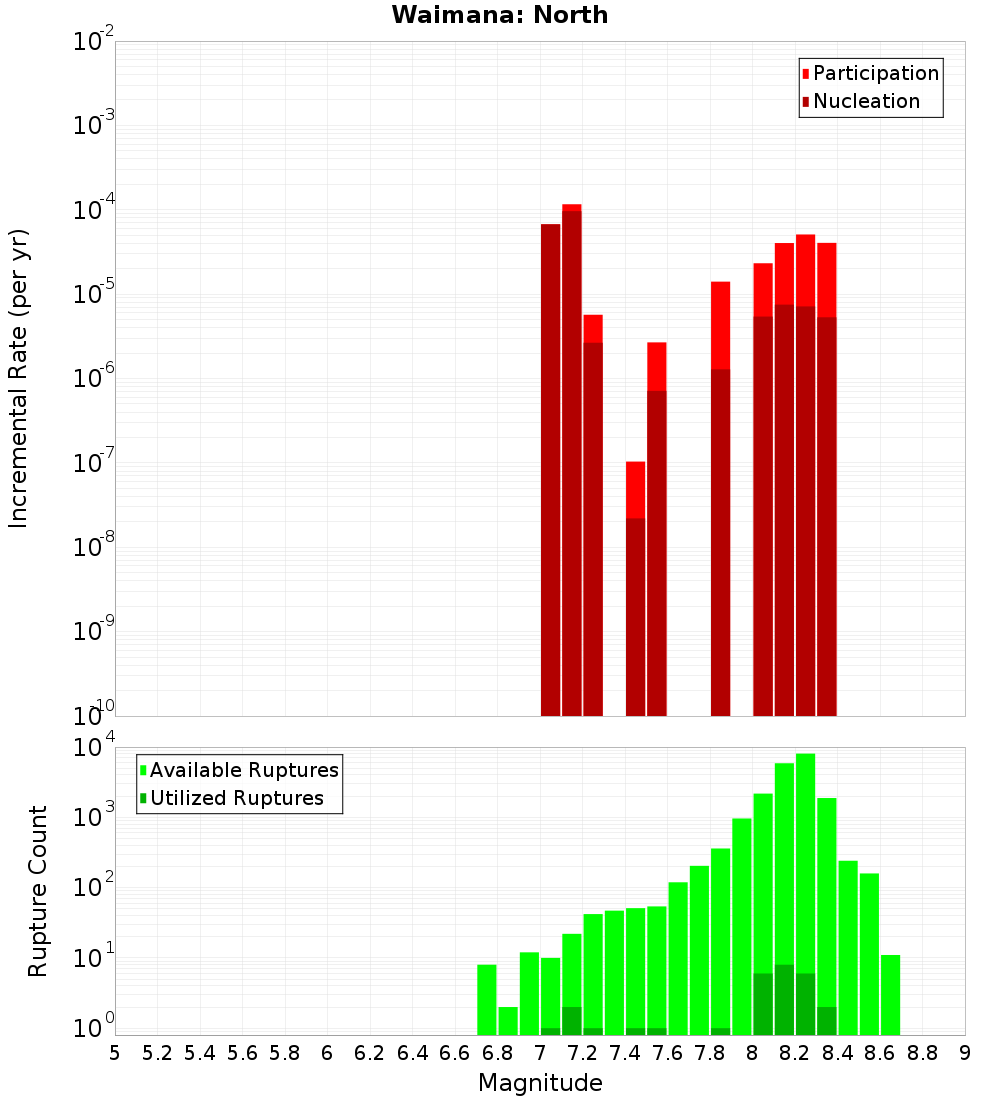 Waimana: North

Participation
Nucleation

Incremental Rate (per yr)

$10^{-2}$
$10^{-3}$
$10^{-4}$
$10^{-5}$
$10^{-6}$
$10^{-7}$
$10^{-8}$
$10^{-9}$
$10^{-10}$

Available Ruptures
Utilized Ruptures

Rupture Count

$10^{4}$
$10^{3}$
$10^{2}$
$10^{1}$
$10^{0}$

5 5.2 5.4 5.6 5.8 6 6.2 6.4 6.6 6.8 7 7.2 7.4 7.6 7.8 8 8.2 8.4 8.6 8.8 9

Magnitude